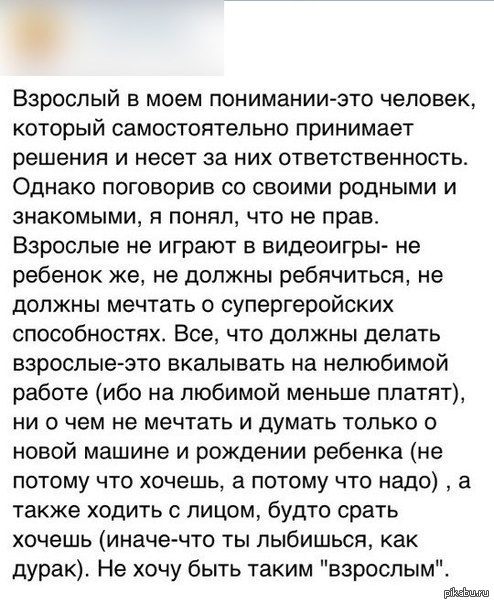 Взрослый в моем понимании-это человек, который самостоятельно принимает решения и несет за них ответственность. Однако поговорив со своими родными и знакомыми, я понял, что не прав. Взрослые не играют в видеоигры- не ребенок же, не должны ребячиться, не должны мечтать о супергеройских способностях. Все, что должны делать взрослые-это вкалывать на нелюбимой работе (ибо на любимой меньше платят), ни о чем не мечтать и думать только о новой машине и рождении ребенка (не потому что хочешь, а потому что надо) , а также ходить с лицом, будто срать хочешь (иначе-что ты лыбишься, как дурак). Не хочу быть таким "взрослым".

pikabu.ru